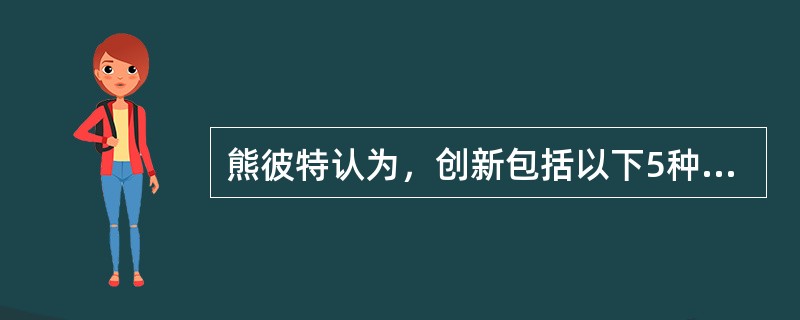 熊彼特认为，创新包括以下5种...